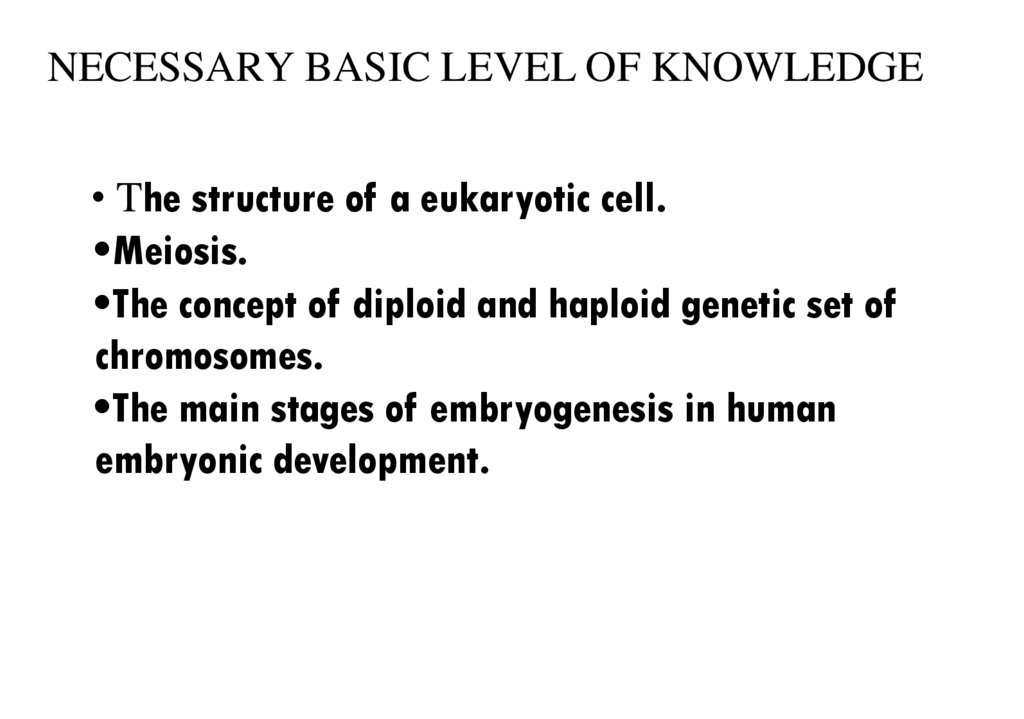 NECESSARY BASIC LEVEL OF KNOWLEDGE

• The structure of a eukaryotic cell.
•Meiosis.
•The concept of diploid and haploid genetic set of chromosomes.
•The main stages of embryogenesis in human embryonic development.